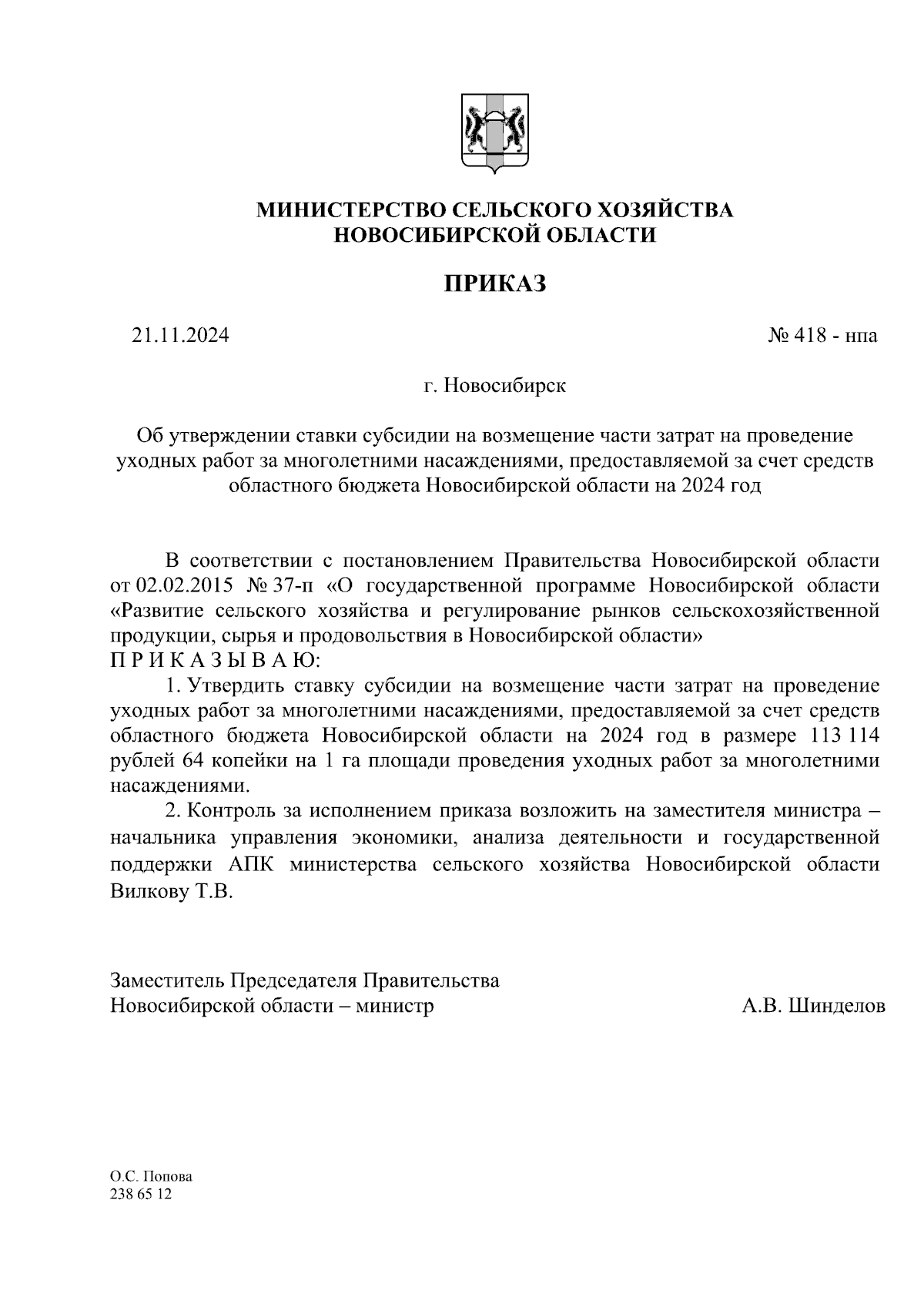 МИНИСТЕРСТВО СЕЛЬСКОГО ХОЗЯЙСТВА
НОВОСИБИРСКОЙ ОБЛАСТИ

ПРИКАЗ

21.11.2024

№ 418 - нпа

г. Новосибирск

Об утверждении ставки субсидии на возмещение части затрат на проведение уходных работ за многолетними насаждениями, предоставляемой за счет средств областного бюджета Новосибирской области на 2024 год

В соответствии с постановлением Правительства Новосибирской области от 02.02.2015 № 37-п «О государственной программе Новосибирской области «Развитие сельского хозяйства и регулирование рынков сельскохозяйственной продукции, сырья и продовольствия в Новосибирской области»
П Р И К А З Ы В А Ю:

1. Утвердить ставку субсидии на возмещение части затрат на проведение уходных работ за многолетними насаждениями, предоставляемой за счет средств областного бюджета Новосибирской области на 2024 год в размере 113 114 рублей 64 копейки на 1 га площади проведения уходных работ за многолетними насаждениями.

2. Контроль за исполнением приказа возложить на заместителя министра – начальника управления экономики, анализа деятельности и государственной поддержки АПК министерства сельского хозяйства Новосибирской области Вилкову Т.В.

Заместитель Председателя Правительства
Новосибирской области – министр

А.В. Шинделов

О.С. Попова
238 65 12